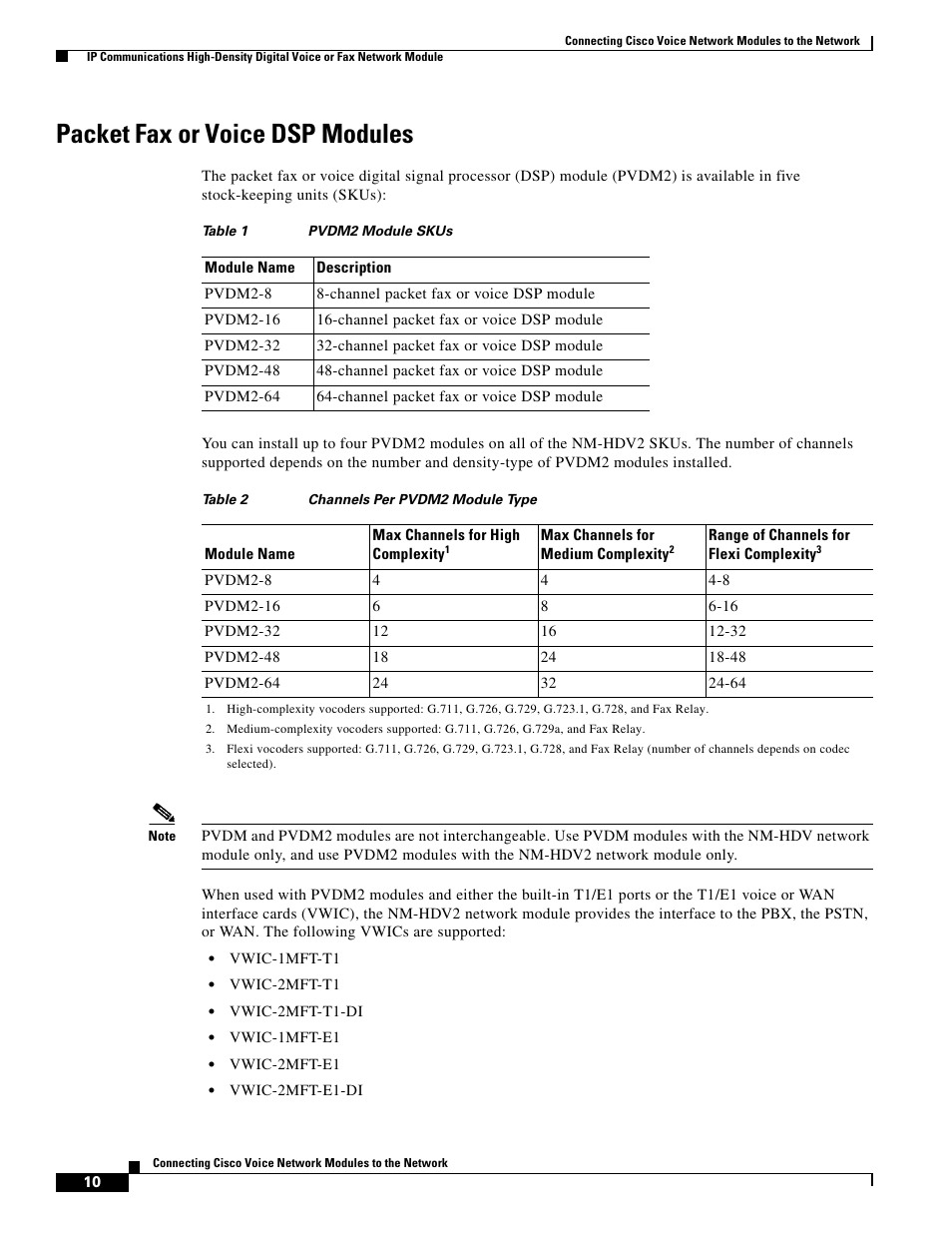 Connecting Cisco Voice Network Modules to the Network

IP Communications High-Density Digital Voice or Fax Network Module

Packet Fax or Voice DSP Modules

The packet fax or voice digital signal processor (DSP) module (PVDM2) is available in five stock-keeping units (SKUs):

Table 1 PVDM2 Module SKUs

| Module Name | Description |
|---|---|
| PVDM2-8 | 8-channel packet fax or voice DSP module |
| PVDM2-16 | 16-channel packet fax or voice DSP module |
| PVDM2-32 | 32-channel packet fax or voice DSP module |
| PVDM2-48 | 48-channel packet fax or voice DSP module |
| PVDM2-64 | 64-channel packet fax or voice DSP module |

You can install up to four PVDM2 modules on all of the NM-HDV2 SKUs. The number of channels supported depends on the number and density-type of PVDM2 modules installed.

Table 2 Channels Per PVDM2 Module Type

| Module Name | Max Channels for High Complexity$^1$ | Max Channels for Medium Complexity$^2$ | Range of Channels for Flexi Complexity$^3$ |
|---|---|---|---|
| PVDM2-8 | 4 | 4 | 4-8 |
| PVDM2-16 | 6 | 8 | 6-16 |
| PVDM2-32 | 12 | 16 | 12-32 |
| PVDM2-48 | 18 | 24 | 18-48 |
| PVDM2-64 | 24 | 32 | 24-64 |

1. High-complexity vocoders supported: G.711, G.726, G.729, G.723.1, G.728, and Fax Relay.
2. Medium-complexity vocoders supported: G.711, G.726, G.729a, and Fax Relay.
3. Flexi vocoders supported: G.711, G.726, G.729, G.723.1, G.728, and Fax Relay (number of channels depends on codec selected).

Note PVDM and PVDM2 modules are not interchangeable. Use PVDM modules with the NM-HDV network module only, and use PVDM2 modules with the NM-HDV2 network module only.

When used with PVDM2 modules and either the built-in T1/E1 ports or the T1/E1 voice or WAN interface cards (VWIC), the NM-HDV2 network module provides the interface to the PBX, the PSTN, or WAN. The following VWICs are supported:

• VWIC-1MFT-T1
• VWIC-2MFT-T1
• VWIC-2MFT-T1-DI
• VWIC-1MFT-E1
• VWIC-2MFT-E1
• VWIC-2MFT-E1-DI

Connecting Cisco Voice Network Modules to the Network
10